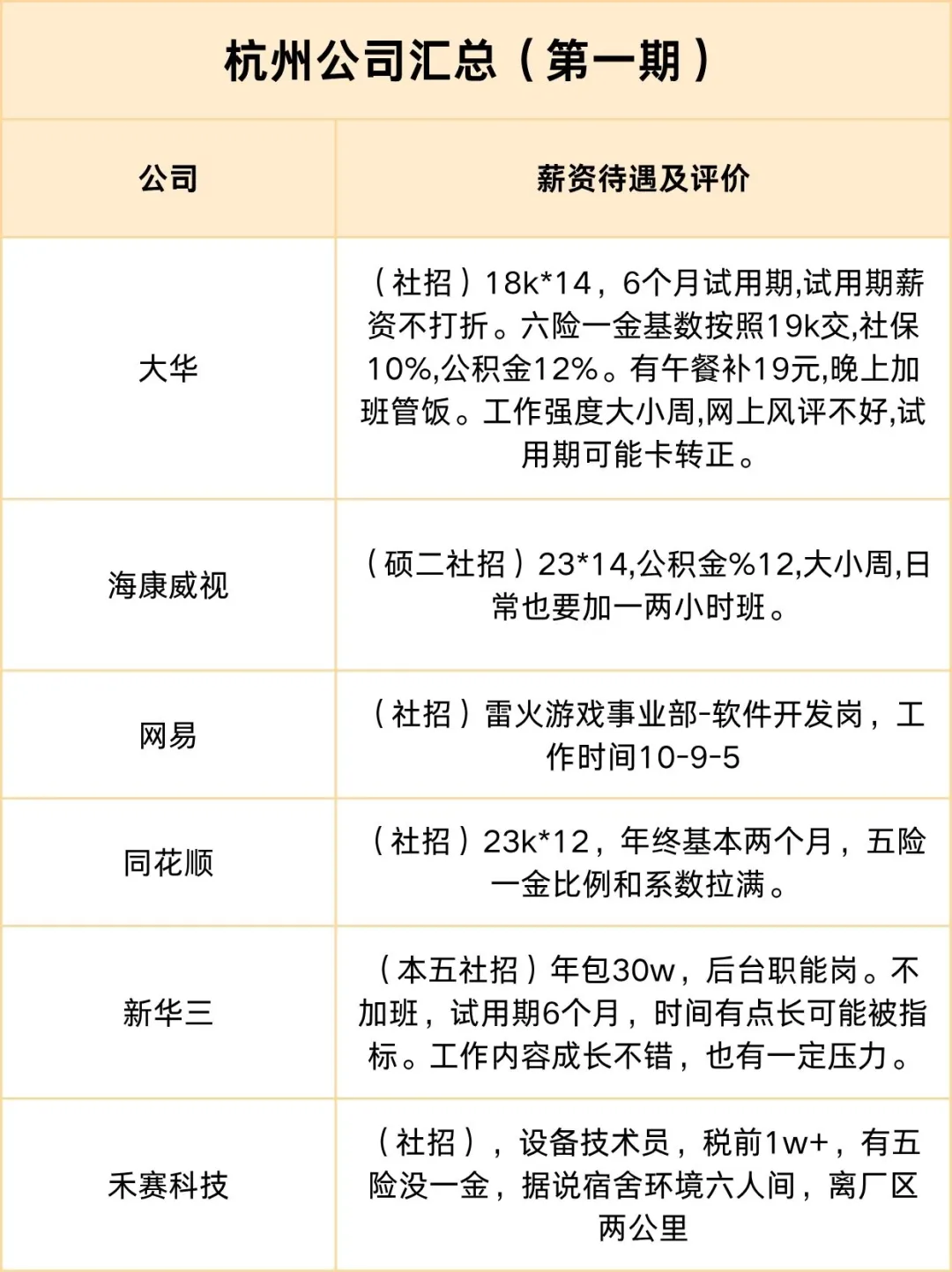 杭州公司汇总（第一期）

| 公司 | 薪资待遇及评价 |
|---|---|
| 大华 | （社招）18k*14，6个月试用期,试用期薪资不打折。六险一金基数按照19k交,社保10%,公积金12%。有午餐补19元,晚上加班管饭。工作强度大小周,网上风评不好,试用期可能卡转正。 |
| 海康威视 | （硕二社招）23*14,公积金%12,大小周,日常也要加一两小时班。 |
| 网易 | （社招）雷火游戏事业部-软件开发岗，工作时间10-9-5 |
| 同花顺 | （社招）23k*12，年终基本两个月，五险一金比例和系数拉满。 |
| 新华三 | （本五社招）年包30w，后台职能岗。不加班，试用期6个月，时间有点长可能被指标。工作内容成长不错，也有一定压力。 |
| 禾赛科技 | （社招），设备技术员，税前1w+，有五险没一金，据说宿舍环境六人间，离厂区两公里 |